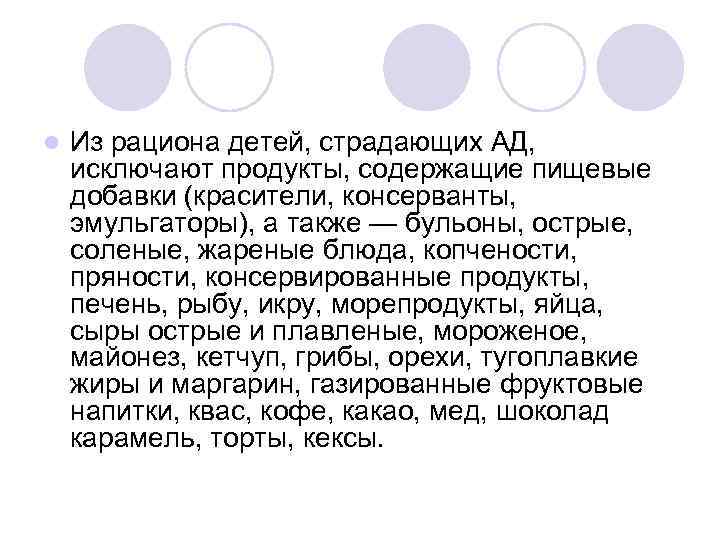 Из рациона детей, страдающих АД, исключают продукты, содержащие пищевые добавки (красители, консерванты, эмульгаторы), а также — бульоны, острые, соленые, жареные блюда, копчености, пряности, консервированные продукты, печень, рыбу, икру, морепродукты, яйца, сыры острые и плавленые, мороженое, майонез, кетчуп, грибы, орехи, тугоплавкие жиры и маргарин, газированные фруктовые напитки, квас, кофе, какао, мед, шоколад карамель, торты, кексы.